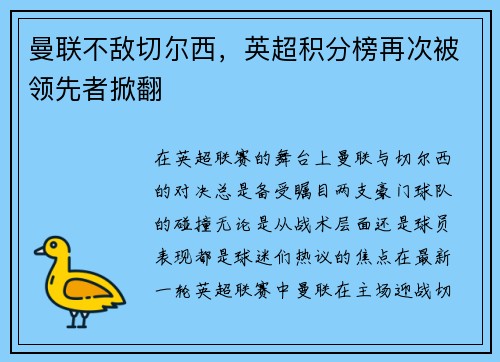 曼联不敌切尔西，英超积分榜再次被领先者掀翻

在英超联赛的舞台上曼联与切尔西的对决总是备受瞩目两支豪门球队的碰撞无论是从战术层面还是球员表现都是球迷们热议的焦点在最新一轮英超联赛中曼联在主场迎战切